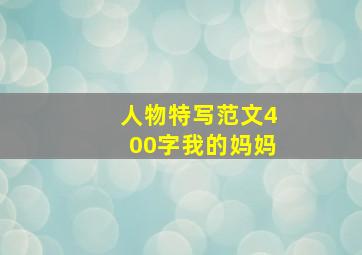 人物特写范文400字我的妈妈